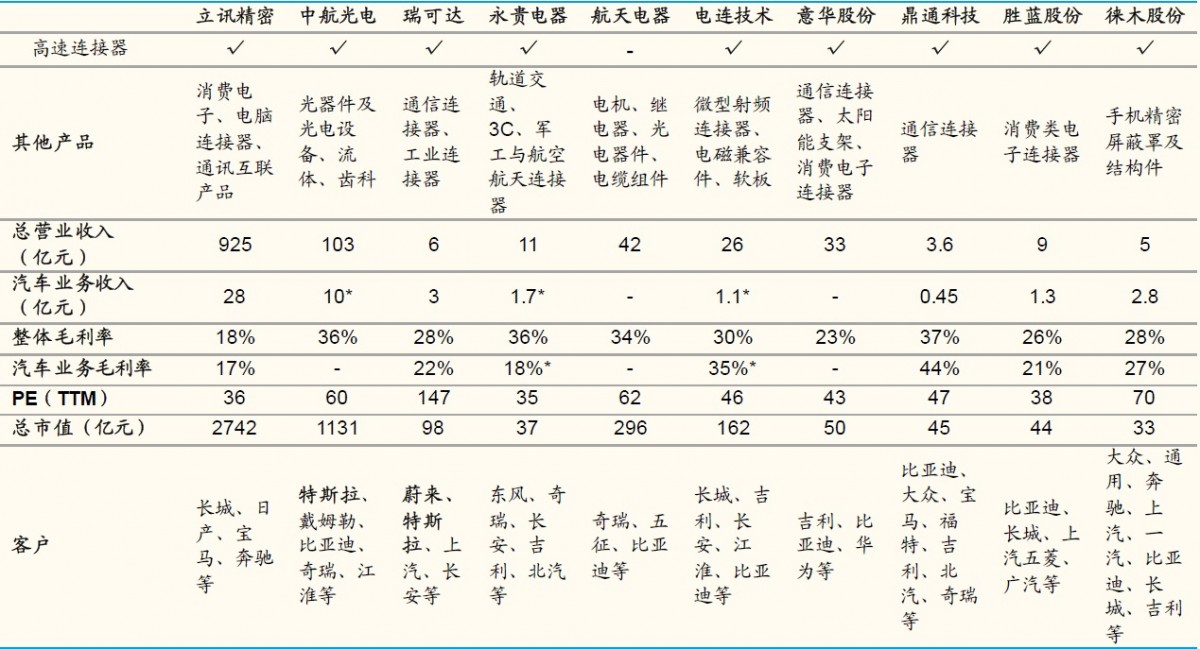 |  | 立讯精密 | 中航光电 | 瑞可达 | 永贵电器 | 航天电器 | 电连技术 | 意华股份 | 鼎通科技 | 胜蓝股份 | 徕木股份 |
|---|---|---|---|---|---|---|---|---|---|---|
| 高速连接器 | ✓ | ✓ | ✓ | ✓ | - | ✓ | ✓ | ✓ | ✓ | ✓ |
| 其他产品 | 消费电子、电脑连接器、通讯互联产品 | 光器件及光电设备、流体、齿科 | 通信连接器、工业连接器 | 轨道交通、3C、军工与航空航天连接器 | 电机、继电器、光电器件、电缆组件 | 微型射频连接器、电磁兼容件、软板 | 通信连接器、太阳能支架、消费电子连接器 | 通信连接器 | 消费类电子连接器 | 手机精密屏蔽罩及结构件 |
| 总营业收入（亿元） | 925 | 103 | 6 | 11 | 42 | 26 | 33 | 3.6 | 9 | 5 |
| 汽车业务收入（亿元） | 28 | 10* | 3 | 1.7* | - | 1.1* | - | 0.45 | 1.3 | 2.8 |
| 整体毛利率 | 18% | 36% | 28% | 36% | 34% | 30% | 23% | 37% | 26% | 28% |
| 汽车业务毛利率 | 17% | - | 22% | 18%* | - | 35%* | - | 44% | 21% | 27% |
| PE（TTM） | 36 | 60 | 147 | 35 | 62 | 46 | 43 | 47 | 38 | 70 |
| 总市值（亿元） | 2742 | 1131 | 98 | 37 | 296 | 162 | 50 | 45 | 44 | 33 |
| 客户 | 长城、日产、宝马、奔驰等 | 特斯拉、戴姆勒、比亚迪、奇瑞、江淮等 | 蔚来、特斯拉、上汽、长安等 | 东风、奇瑞、长安、吉利、北汽等 | 奇瑞、五征、比亚迪等 | 长城、吉利、长安、江淮、比亚迪等 | 吉利、比亚迪、华为等 | 比亚迪、大众、宝马、福特、吉利、北汽、奇瑞等 | 比亚迪、长城、上汽五菱、广汽等 | 大众、通用、奔驰、上汽、一汽、比亚迪、长城、吉利等 |